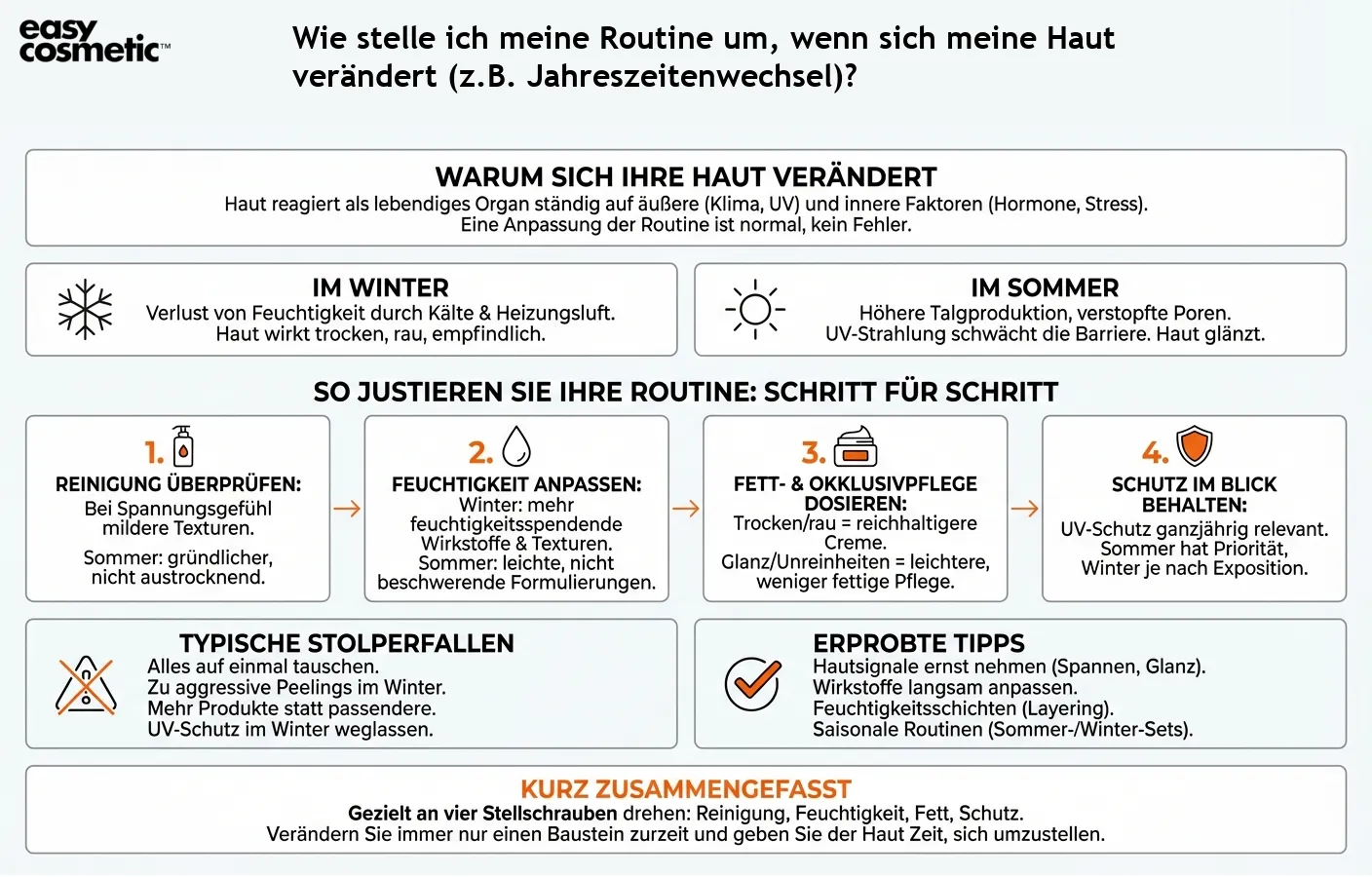 easy cosmetic™

Wie stelle ich meine Routine um, wenn sich meine Haut verändert (z.B. Jahreszeitenwechsel)?

WARUM SICH IHRE HAUT VERÄNDERT
Haut reagiert als lebendiges Organ ständig auf äußere (Klima, UV) und innere Faktoren (Hormone, Stress). Eine Anpassung der Routine ist normal, kein Fehler.

IM WINTER
Verlust von Feuchtigkeit durch Kälte & Heizungsluft. Haut wirkt trocken, rau, empfindlich.

IM SOMMER
Höhere Talgproduktion, verstopfte Poren. UV-Strahlung schwächt die Barriere. Haut glänzt.

SO JUSTIEREN SIE IHRE ROUTINE: SCHRITT FÜR SCHRITT

1. REINIGUNG ÜBERPRÜFEN:
Bei Spannungsgefühl mildere Texturen.
Sommer: gründlicher, nicht austrocknend.

2. FEUCHTIGKEIT ANPASSEN:
Winter: mehr feuchtigkeitsspendende Wirkstoffe & Texturen. Sommer: leichte, nicht beschwerende Formulierungen.

3. FETT- & OKKLUSIVPFLEGE DOSIEREN:
Trocken/rau = reichhaltigere Creme. Glanz/Unreinheiten = leichtere, weniger fettige Pflege.

4. SCHUTZ IM BLICK BEHALTEN:
UV-Schutz ganzjährig relevant. Sommer hat Priorität, Winter je nach Exposition.

TYPISCHE STOLPERFALLEN
Alles auf einmal tauschen.
Zu aggressive Peelings im Winter.
Mehr Produkte statt passendere.
UV-Schutz im Winter weglassen.

ERPROBTE TIPPS
Hautsignale ernst nehmen (Spannen, Glanz).
Wirkstoffe langsam anpassen.
Feuchtigkeitsschichten (Layering).
Saisonale Routinen (Sommer-/Winter-Sets).

KURZ ZUSAMMENGEFASST
Gezielt an vier Stellschrauben drehen: Reinigung, Feuchtigkeit, Fett, Schutz.
Verändern Sie immer nur einen Baustein zurzeit und geben Sie der Haut Zeit, sich umzustellen.